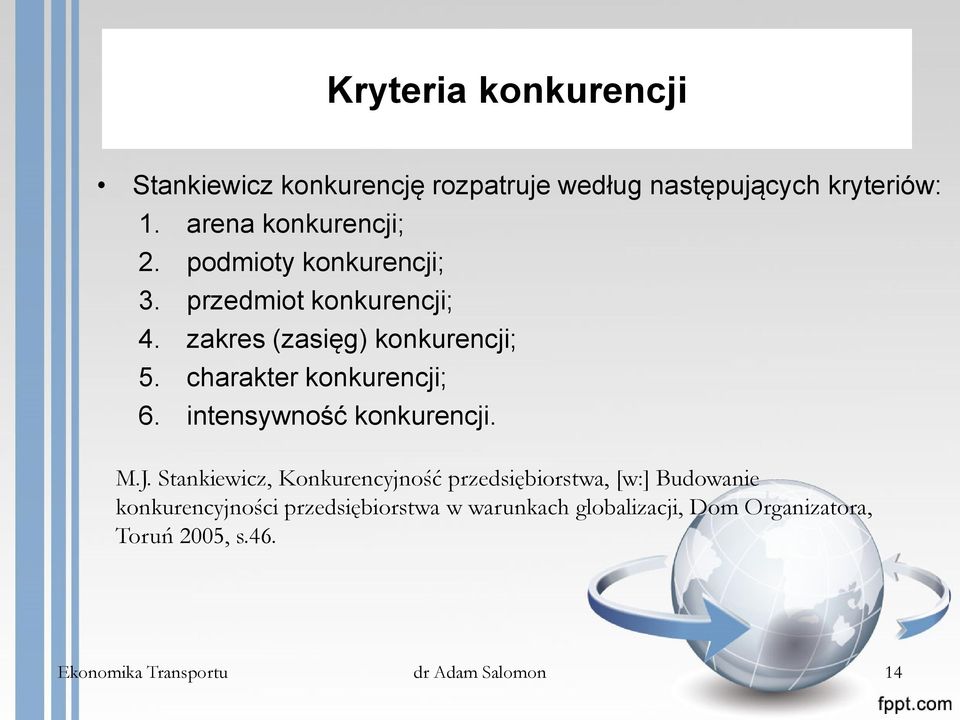 Kryteria konkurencji

• Stankiewicz konkurencję rozpatruje według następujących kryteriów:
1. arena konkurencji;
2. podmioty konkurencji;
3. przedmiot konkurencji;
4. zakres (zasięg) konkurencji;
5. charakter konkurencji;
6. intensywność konkurencji.

M.J. Stankiewicz, Konkurencyjność przedsiębiorstwa, [w:] Budowanie konkurencyjności przedsiębiorstwa w warunkach globalizacji, Dom Organizatora, Toruń 2005, s.46.

Ekonomika Transportu dr Adam Salomon 14

fppt.com